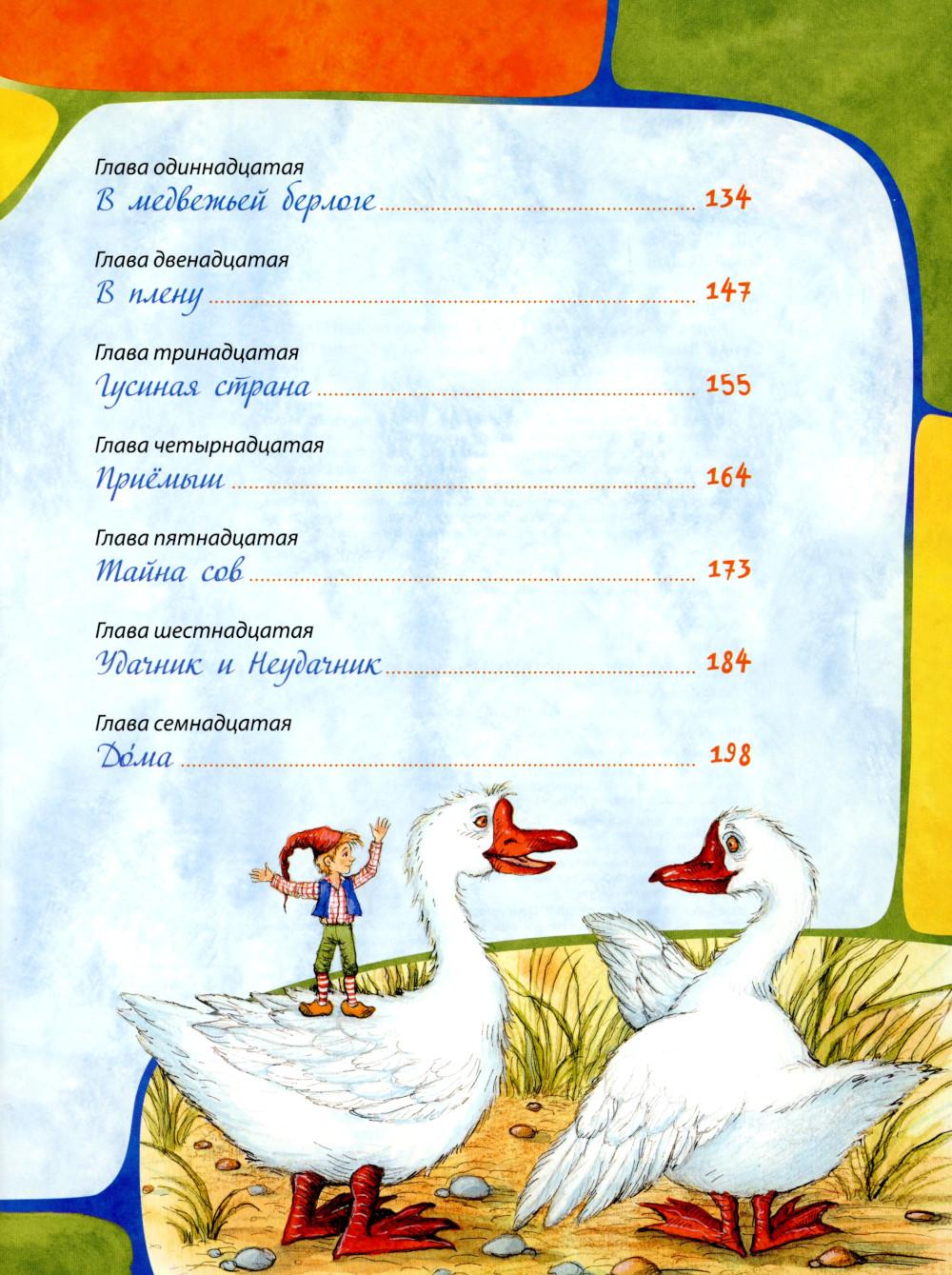 Глава одиннадцатая
В медвежьей берлоге 134

Глава двенадцатая
В плену 147

Глава тринадцатая
Гусиная страна 155

Глава четырнадцатая
Приёмыш 164

Глава пятнадцатая
Тайна сов 173

Глава шестнадцатая
Удачник и Неудачник 184

Глава семнадцатая
До́ма 198